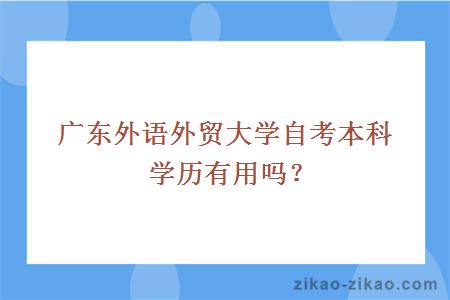 广东外语外贸大学自考本科学历有用吗？

zikao-zikao.com